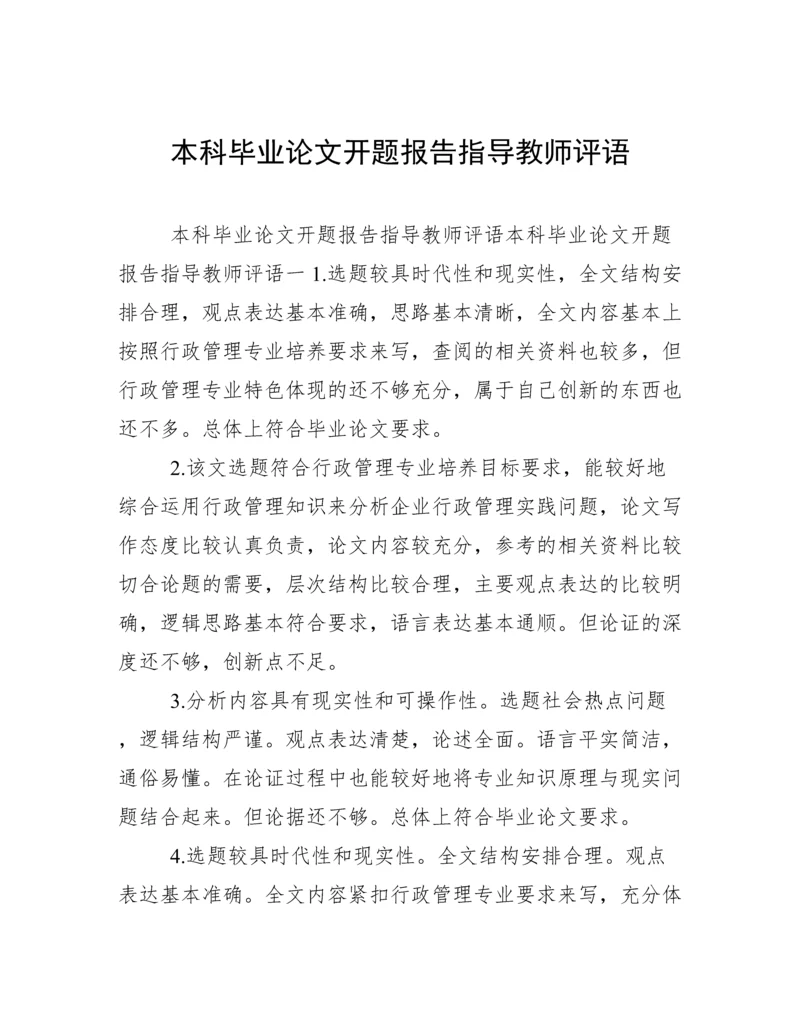 本科毕业论文开题报告指导教师评语

本科毕业论文开题报告指导教师评语本科毕业论文开题报告指导教师评语一 1.选题较具时代性和现实性，全文结构安排合理，观点表达基本准确，思路基本清晰，全文内容基本上按照行政管理专业培养要求来写，查阅的相关资料也较多，但行政管理专业特色体现的还不够充分，属于自己创新的东西也还不多。总体上符合毕业论文要求。

2.该文选题符合行政管理专业培养目标要求，能较好地综合运用行政管理知识来分析企业行政管理实践问题，论文写作态度比较认真负责，论文内容较充分，参考的相关资料比较切合论题的需要，层次结构比较合理，主要观点表达的比较明确，逻辑思路基本符合要求，语言表达基本通顺。但论证的深度还不够，创新点不足。

3.分析内容具有现实性和可操作性。选题社会热点问题，逻辑结构严谨。观点表达清楚，论述全面。语言平实简洁，通俗易懂。在论证过程中也能较好地将专业知识原理与现实问题结合起来。但论据还不够。总体上符合毕业论文要求。

4.选题较具时代性和现实性。全文结构安排合理。观点表达基本准确。全文内容紧扣行政管理专业要求来写，充分体